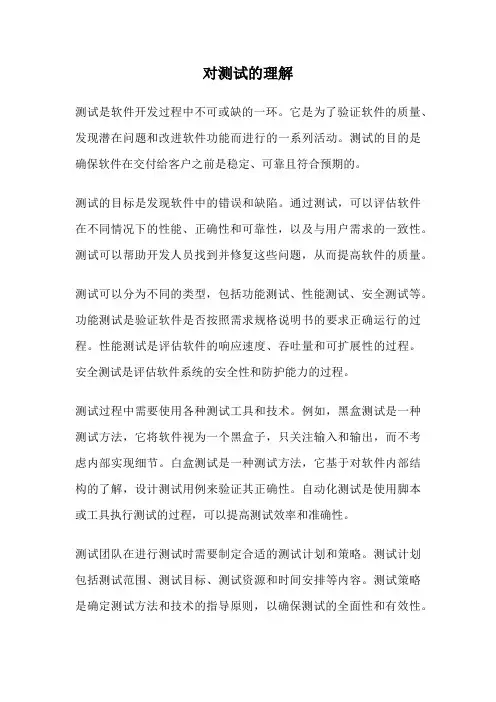 对测试的理解

测试是软件开发过程中不可或缺的一环。它是为了验证软件的质量、发现潜在问题和改进软件功能而进行的一系列活动。测试的目的是确保软件在交付给客户之前是稳定、可靠且符合预期的。

测试的目标是发现软件中的错误和缺陷。通过测试，可以评估软件在不同情况下的性能、正确性和可靠性，以及与用户需求的一致性。测试可以帮助开发人员找到并修复这些问题，从而提高软件的质量。

测试可以分为不同的类型，包括功能测试、性能测试、安全测试等。功能测试是验证软件是否按照需求规格说明书的要求正确运行的过程。性能测试是评估软件的响应速度、吞吐量和可扩展性的过程。安全测试是评估软件系统的安全性和防护能力的过程。

测试过程中需要使用各种测试工具和技术。例如，黑盒测试是一种测试方法，它将软件视为一个黑盒子，只关注输入和输出，而不考虑内部实现细节。白盒测试是一种测试方法，它基于对软件内部结构的了解，设计测试用例来验证其正确性。自动化测试是使用脚本或工具执行测试的过程，可以提高测试效率和准确性。

测试团队在进行测试时需要制定合适的测试计划和策略。测试计划包括测试范围、测试目标、测试资源和时间安排等内容。测试策略是确定测试方法和技术的指导原则，以确保测试的全面性和有效性。